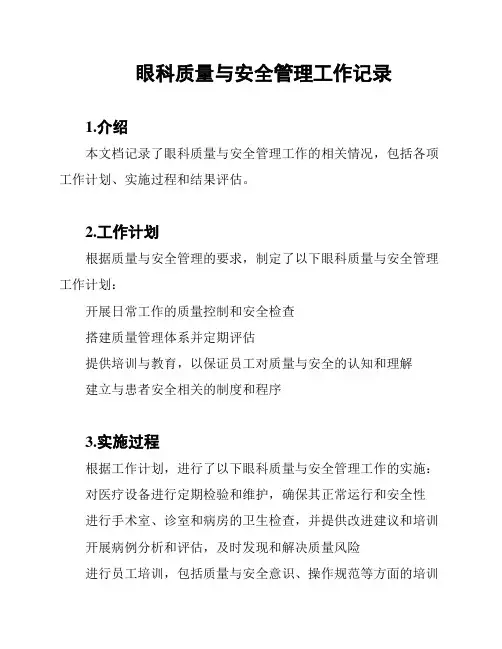 眼科质量与安全管理工作记录

1.介绍

本文档记录了眼科质量与安全管理工作的相关情况，包括各项工作计划、实施过程和结果评估。

2.工作计划

根据质量与安全管理的要求，制定了以下眼科质量与安全管理工作计划：

开展日常工作的质量控制和安全检查

搭建质量管理体系并定期评估

提供培训与教育，以保证员工对质量与安全的认知和理解

建立与患者安全相关的制度和程序

3.实施过程

根据工作计划，进行了以下眼科质量与安全管理工作的实施：

对医疗设备进行定期检验和维护，确保其正常运行和安全性

进行手术室、诊室和病房的卫生检查，并提供改进建议和培训

开展病例分析和评估，及时发现和解决质量风险

进行员工培训，包括质量与安全意识、操作规范等方面的培训